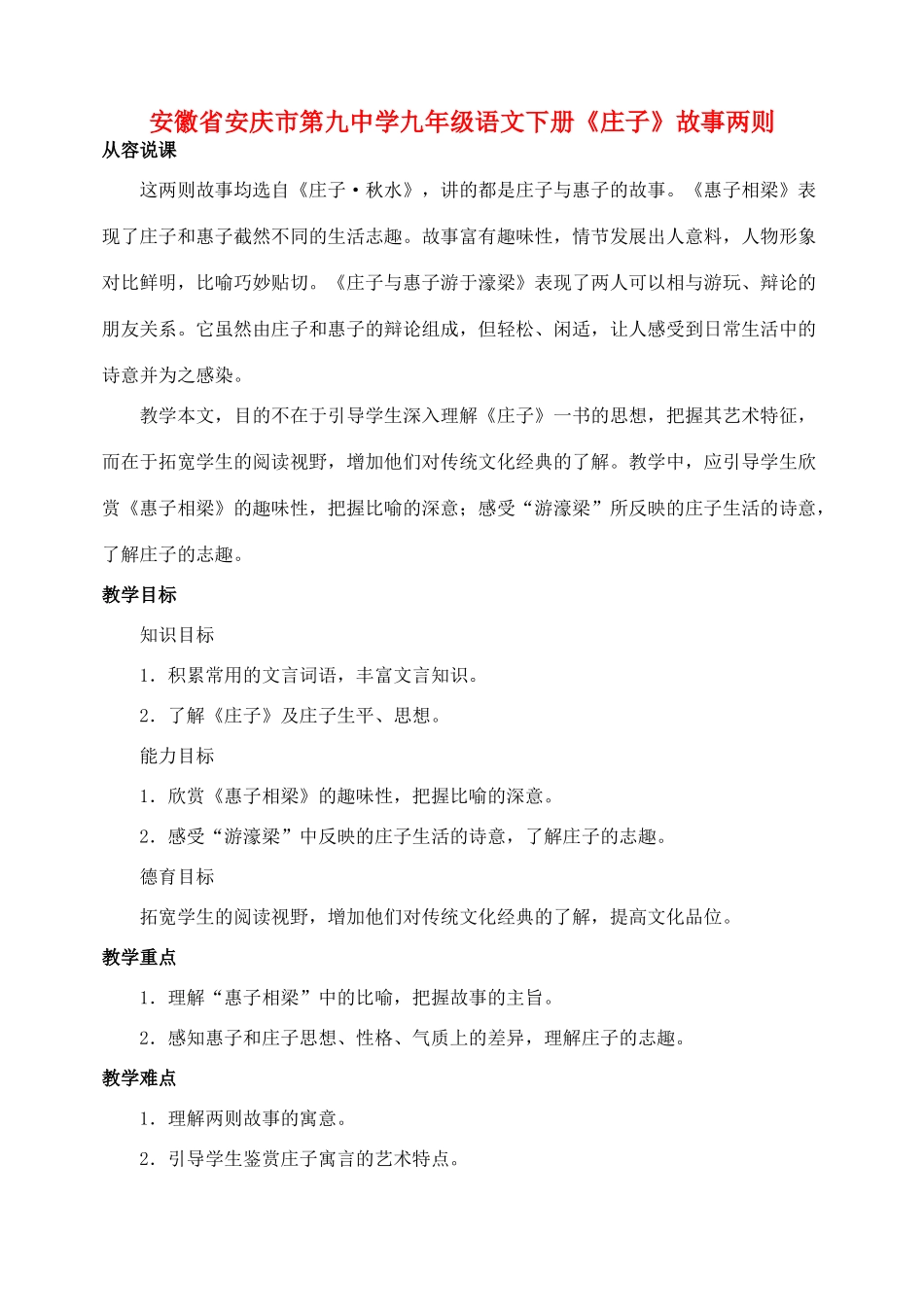 安徽省安庆市第九中学九年级语文下册《庄子》故事两则

从容说课

这两则故事均选自《庄子·秋水》，讲的都是庄子与惠子的故事。《惠子相梁》表现了庄子和惠子截然不同的生活志趣。故事富有趣味性，情节发展出人意料，人物形象对比鲜明，比喻巧妙贴切。《庄子与惠子游于濠梁》表现了两人可以相与游玩、辩论的朋友关系。它虽然由庄子和惠子的辩论组成，但轻松、闲适，让人感受到日常生活中的诗意并为之感染。

教学本文，目的不在于引导学生深入理解《庄子》一书的思想，把握其艺术特征，而在于拓宽学生的阅读视野，增加他们对传统文化经典的了解。教学中，应引导学生欣赏《惠子相梁》的趣味性，把握比喻的深意；感受“游濠梁”所反映的庄子生活的诗意，了解庄子的志趣。

教学目标

知识目标

1．积累常用的文言词语，丰富文言知识。

2．了解《庄子》及庄子生平、思想。

能力目标

1．欣赏《惠子相梁》的趣味性，把握比喻的深意。

2．感受“游濠梁”中反映的庄子生活的诗意，了解庄子的志趣。

德育目标

拓宽学生的阅读视野，增加他们对传统文化经典的了解，提高文化品位。

教学重点

1．理解“惠子相梁”中的比喻，把握故事的主旨。

2．感知惠子和庄子思想、性格、气质上的差异，理解庄子的志趣。

教学难点

1．理解两则故事的寓意。

2．引导学生鉴赏庄子寓言的艺术特点。